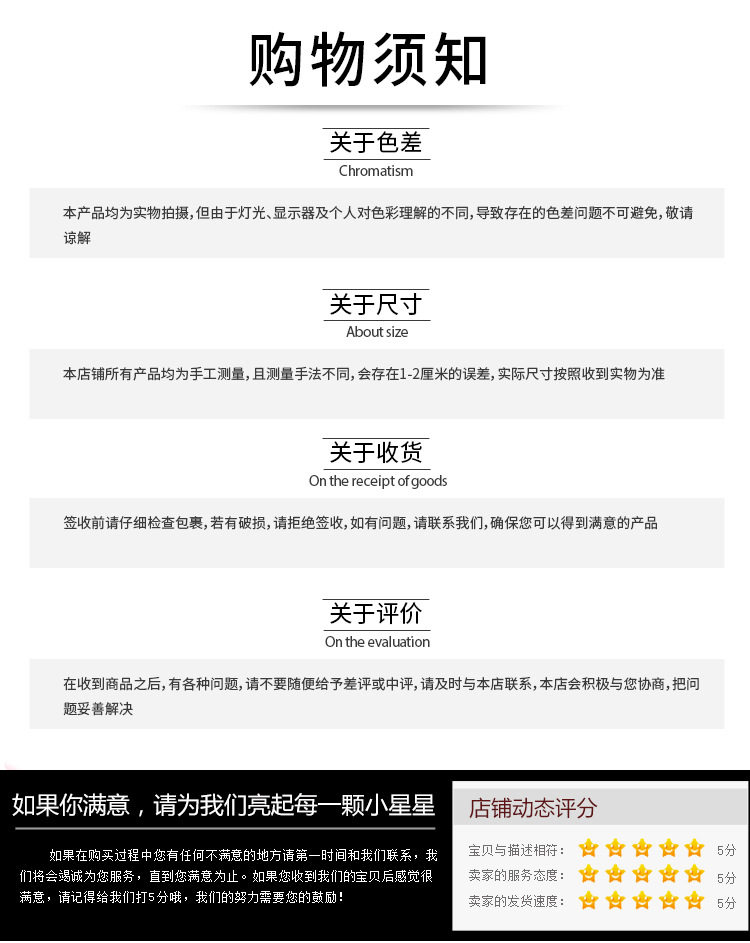 购物须知

关于色差
Chromatism

本产品均为实物拍摄，但由于灯光、显示器及个人对色彩理解的不同，导致存在的色差问题不可避免，敬请谅解

关于尺寸
About size

本店铺所有产品均为手工测量，且测量手法不同，会存在1-2厘米的误差，实际尺寸按照收到实物为准

关于收货
On the receipt of goods

签收前请仔细检查包裹，若有破损，请拒绝签收，如有问题，请联系我们，确保您可以得到满意的产品

关于评价
On the evaluation

在收到商品之后，有各种问题，请不要随便给予差评或中评，请及时与本店联系，本店会积极与您协商，把问题妥善解决

如果你满意，请为我们亮起每一颗小星星

如果在购买过程中您有任何不满意的地方请第一时间和我们联系，我们将会竭诚为您服务，直到您满意为止。如果您收到我们的宝贝后感觉很满意，请记得给我们打5分哦，我们的努力需要您的鼓励！

店铺动态评分

宝贝与描述相符： 5分
卖家的服务态度： 5分
卖家的发货速度： 5分